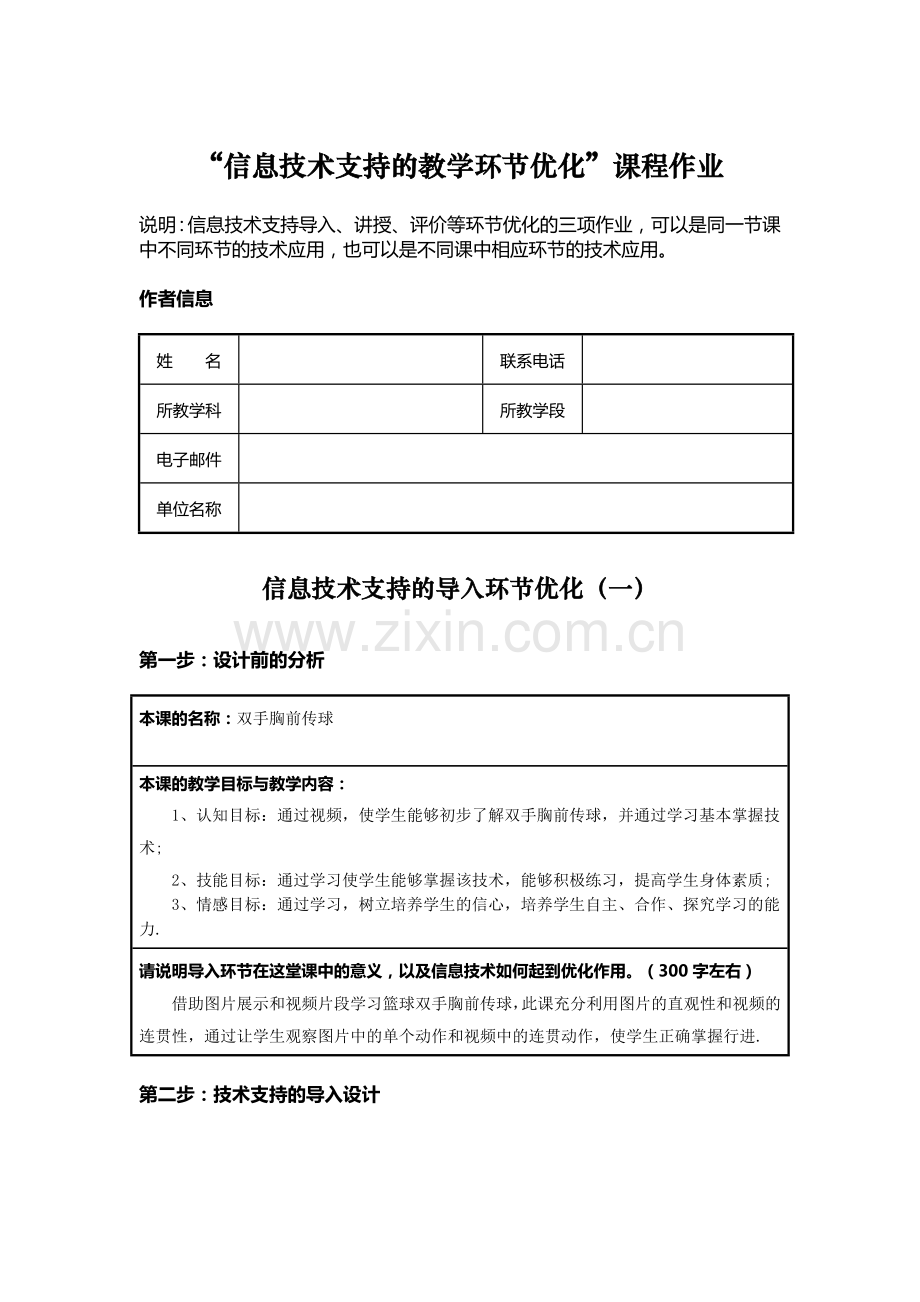 “信息技术支持的教学环节优化”课程作业

说明：信息技术支持导入、讲授、评价等环节优化的三项作业，可以是同一节课中不同环节的技术应用，也可以是不同课中相应环节的技术应用。

作者信息

| 姓　　名 |  | 联系电话 |  |
|---|---|---|---|
| 所教学科 |  | 所教学段 |  |
| 电子邮件 |  |  |  |
| 单位名称 |  |  |  |

信息技术支持的导入环节优化（一）

www.zixin.com.cn

第一步：设计前的分析

本课的名称：双手胸前传球

本课的教学目标与教学内容：

1、认知目标：通过视频，使学生能够初步了解双手胸前传球，并通过学习基本掌握技术;

2、技能目标：通过学习使学生能够掌握该技术，能够积极练习，提高学生身体素质;

3、情感目标：通过学习，树立培养学生的信心，培养学生自主、合作、探究学习的能力.

请说明导入环节在这堂课中的意义，以及信息技术如何起到优化作用。（300字左右）

借助图片展示和视频片段学习篮球双手胸前传球，此课充分利用图片的直观性和视频的连贯性，通过让学生观察图片中的单个动作和视频中的连贯动作，使学生正确掌握行进.

第二步：技术支持的导入设计